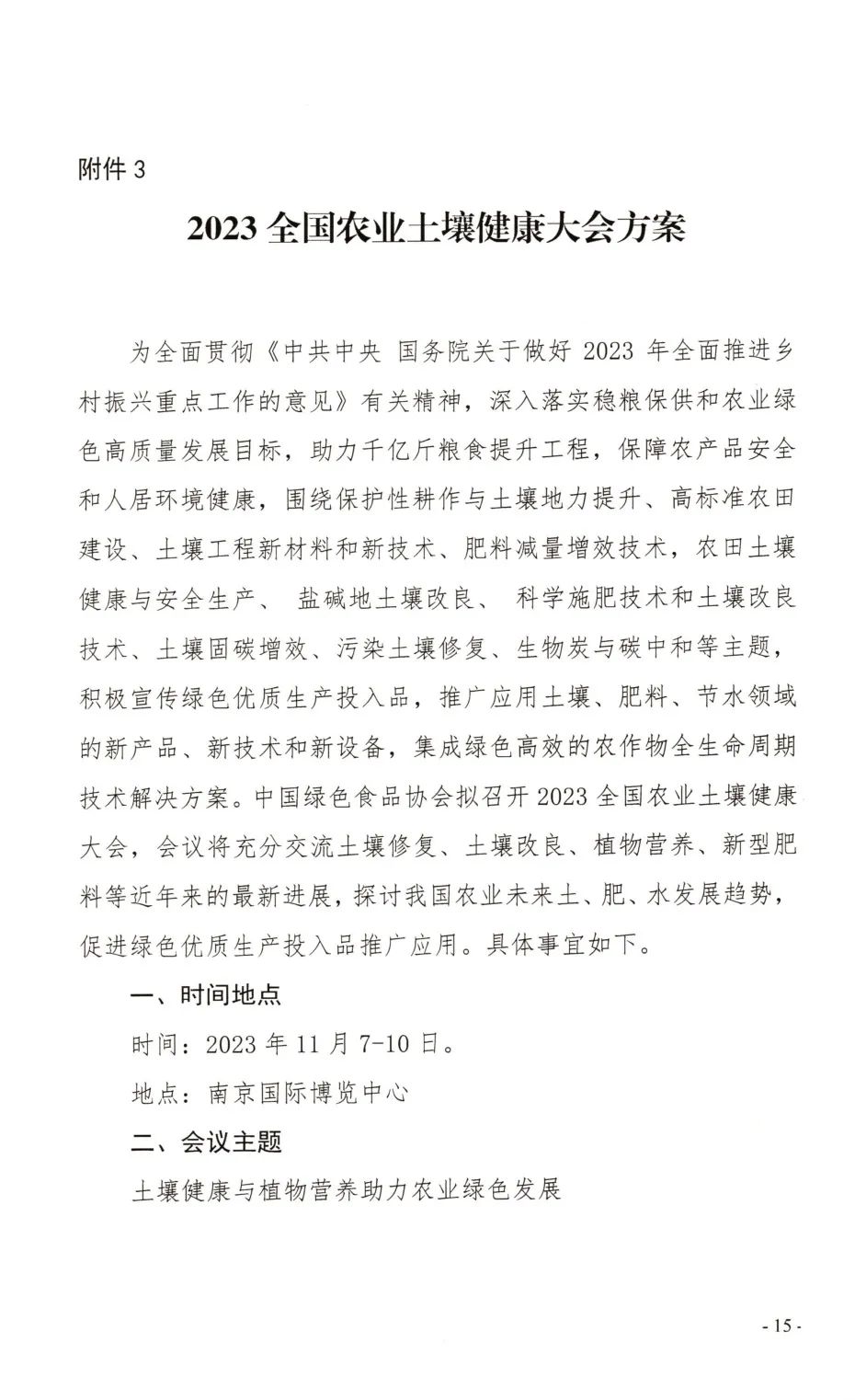 附件 3

2023 全国农业土壤健康大会方案

为全面贯彻《中共中央 国务院关于做好 2023 年全面推进乡村振兴重点工作的意见》有关精神，深入落实稳粮保供和农业绿色高质量发展目标，助力千亿斤粮食提升工程，保障农产品安全和人居环境健康，围绕保护性耕作与土壤地力提升、高标准农田建设、土壤工程新材料和新技术、肥料减量增效技术，农田土壤健康与安全生产、 盐碱地土壤改良、 科学施肥技术和土壤改良技术、土壤固碳增效、污染土壤修复、生物炭与碳中和等主题，积极宣传绿色优质生产投入品，推广应用土壤、肥料、节水领域的新产品、新技术和新设备，集成绿色高效的农作物全生命周期技术解决方案。中国绿色食品协会拟召开 2023 全国农业土壤健康大会，会议将充分交流土壤修复、土壤改良、植物营养、新型肥料等近年来的最新进展，探讨我国农业未来土、肥、水发展趋势，促进绿色优质生产投入品推广应用。具体事宜如下。

一、时间地点

时间：2023 年 11 月 7-10 日。

地点：南京国际博览中心

二、会议主题

土壤健康与植物营养助力农业绿色发展

- 15 -